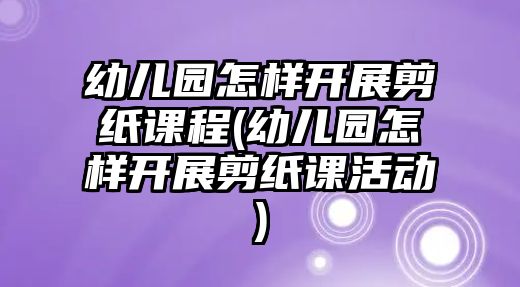 幼儿园怎样开展剪纸课程(幼儿园怎样开展剪纸课活动)